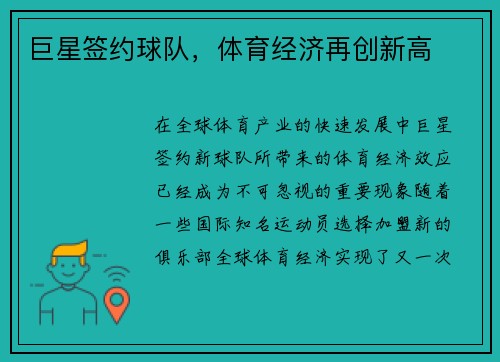 巨星签约球队，体育经济再创新高

在全球体育产业的快速发展中巨星签约新球队所带来的体育经济效应已经成为不可忽视的重要现象随着一些国际知名运动员选择加盟新的俱乐部全球体育经济实现了又一次